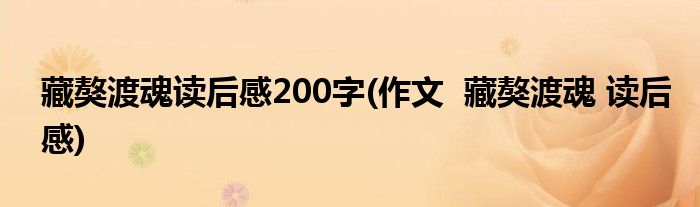 藏獒渡魂读后感200字(作文  藏獒渡魂 读后感)